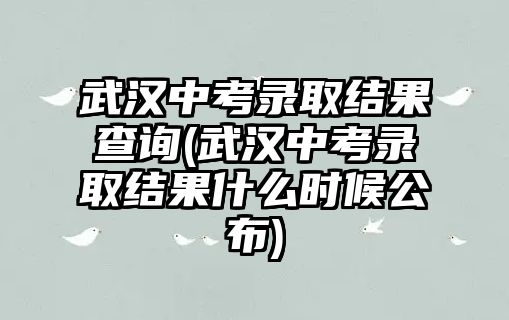 武汉中考录取结果查询(武汉中考录取结果什么时候公布)